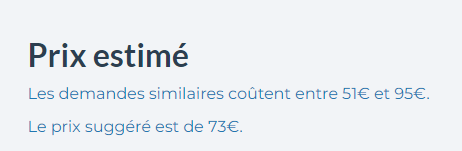 Prix estimé

Les demandes similaires coûtent entre 51€ et 95€.

Le prix suggéré est de 73€.